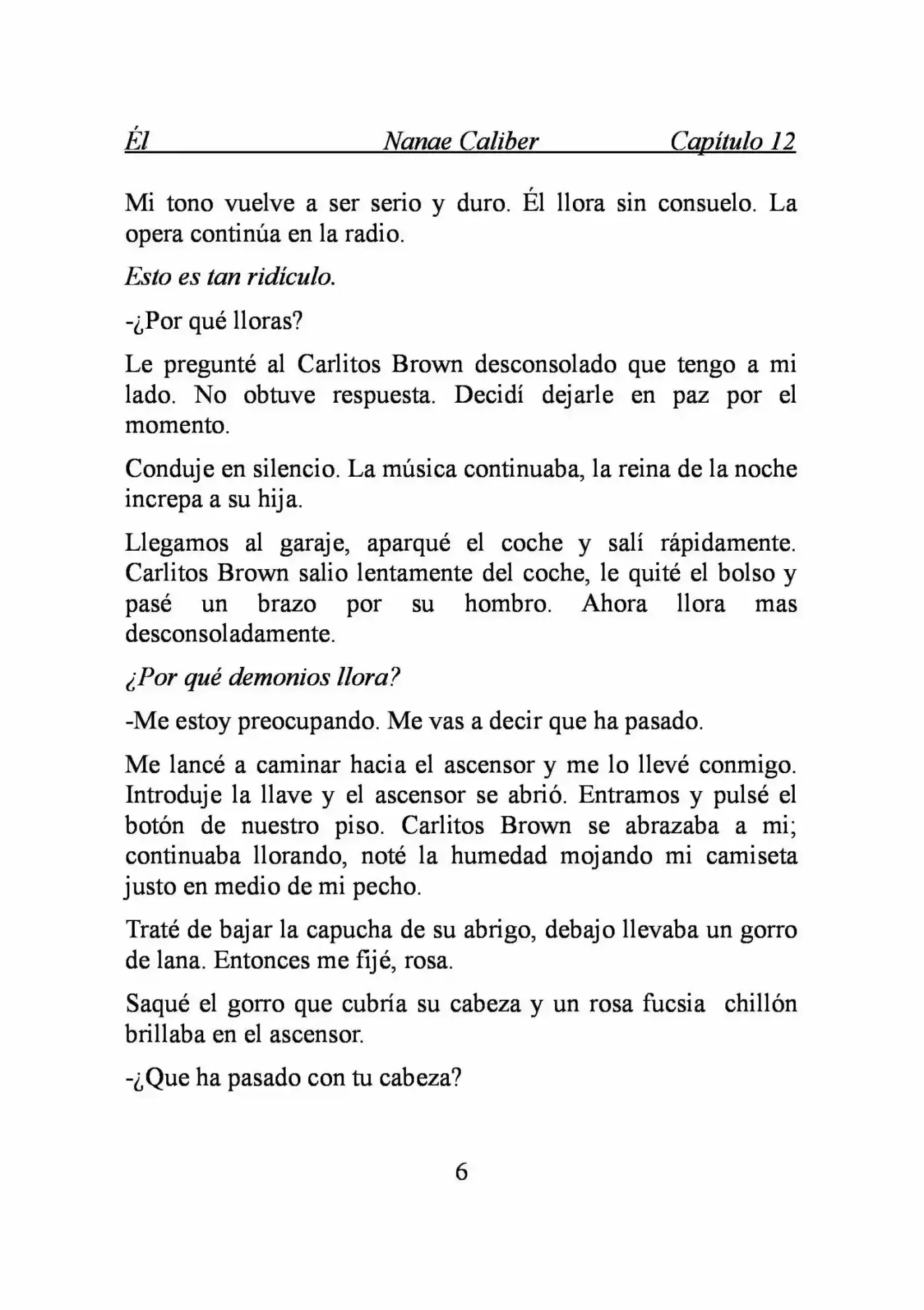 Él Nanae Caliber Capítulo 12

Mi tono vuelve a ser serio y duro. Él llora sin consuelo. La opera continúa en la radio.

Esto es tan ridículo.

-¿Por qué lloras?

Le pregunté al Carlitos Brown desconsolado que tengo a mi lado. No obtuve respuesta. Decidí dejarle en paz por el momento.

Conduje en silencio. La música continuaba, la reina de la noche increpa a su hija.

Llegamos al garaje, aparqué el coche y salí rápidamente. Carlitos Brown salio lentamente del coche, le quité el bolso y pasé un brazo por su hombro. Ahora llora mas desconsoladamente.

¿Por qué demonios llora?

-Me estoy preocupando. Me vas a decir que ha pasado.

Me lancé a caminar hacia el ascensor y me lo llevé conmigo. Introduje la llave y el ascensor se abrió. Entramos y pulsé el botón de nuestro piso. Carlitos Brown se abrazaba a mi; continuaba llorando, noté la humedad mojando mi camiseta justo en medio de mi pecho.

Traté de bajar la capucha de su abrigo, debajo llevaba un gorro de lana. Entonces me fijé, rosa.

Saqué el gorro que cubría su cabeza y un rosa fucsia chillón brillaba en el ascensor.

-¿Que ha pasado con tu cabeza?

6